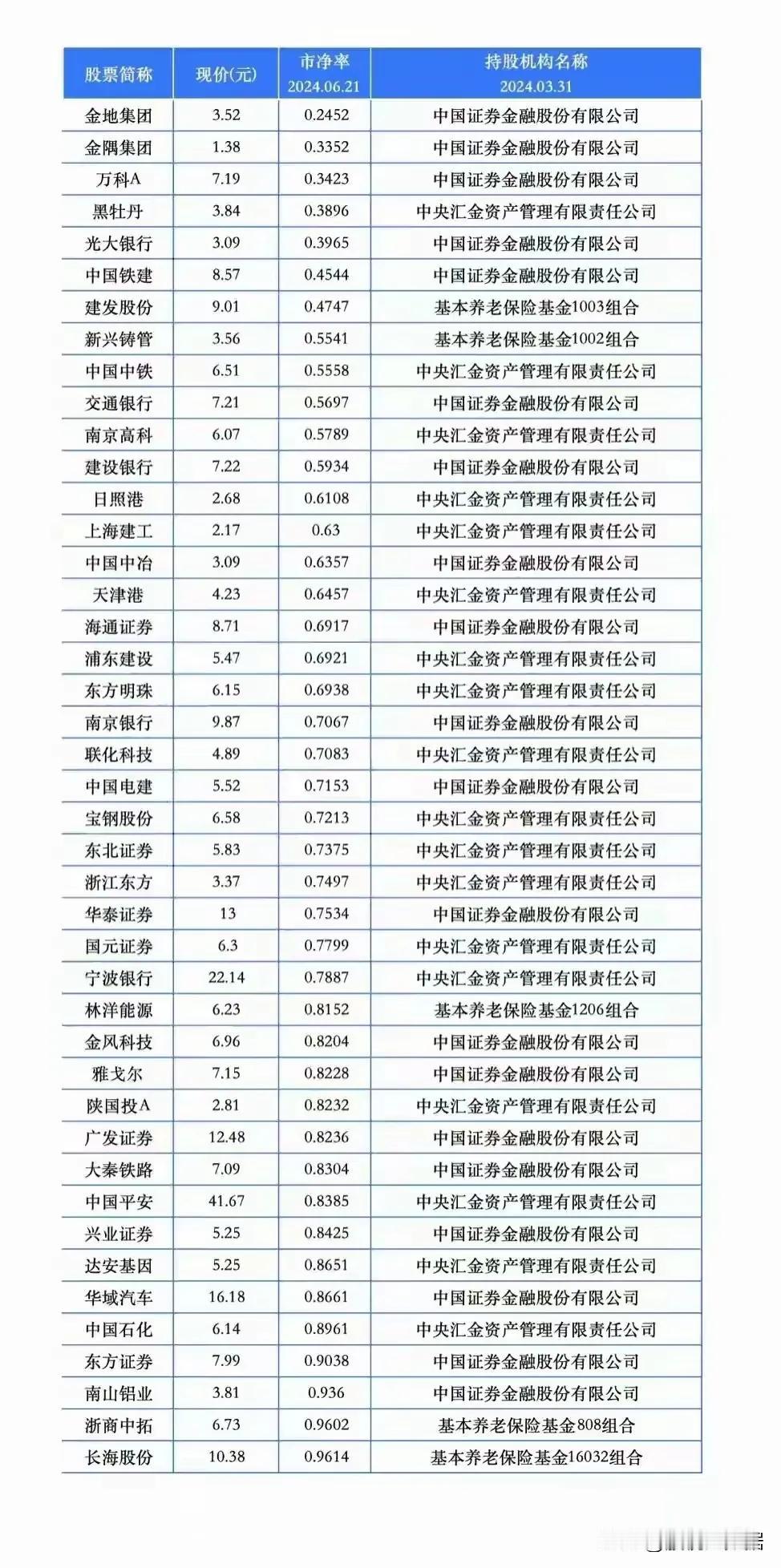 | 股票简称 | 现价(元) | 市净率 2024.06.21 | 持股机构名称 2024.03.31 |
|---|---|---|---|
| 金地集团 | 3.52 | 0.2452 | 中国证券金融股份有限公司 |
| 金隅集团 | 1.38 | 0.3352 | 中国证券金融股份有限公司 |
| 万科A | 7.19 | 0.3423 | 中国证券金融股份有限公司 |
| 黑牡丹 | 3.84 | 0.3896 | 中央汇金资产管理有限责任公司 |
| 光大银行 | 3.09 | 0.3965 | 中国证券金融股份有限公司 |
| 中国铁建 | 8.57 | 0.4544 | 中国证券金融股份有限公司 |
| 建发股份 | 9.01 | 0.4747 | 基本养老保险基金1003组合 |
| 新兴铸管 | 3.56 | 0.5541 | 基本养老保险基金1002组合 |
| 中国中铁 | 6.51 | 0.5558 | 中央汇金资产管理有限责任公司 |
| 交通银行 | 7.21 | 0.5697 | 中国证券金融股份有限公司 |
| 南京高科 | 6.07 | 0.5789 | 中央汇金资产管理有限责任公司 |
| 建设银行 | 7.22 | 0.5934 | 中国证券金融股份有限公司 |
| 日照港 | 2.68 | 0.6108 | 中央汇金资产管理有限责任公司 |
| 上海建工 | 2.17 | 0.63 | 中央汇金资产管理有限责任公司 |
| 中国中冶 | 3.09 | 0.6357 | 中国证券金融股份有限公司 |
| 天津港 | 4.23 | 0.6457 | 中央汇金资产管理有限责任公司 |
| 海通证券 | 8.71 | 0.6917 | 中国证券金融股份有限公司 |
| 浦东建设 | 5.47 | 0.6921 | 中央汇金资产管理有限责任公司 |
| 东方明珠 | 6.15 | 0.6938 | 中央汇金资产管理有限责任公司 |
| 南京银行 | 9.87 | 0.7067 | 中国证券金融股份有限公司 |
| 联化科技 | 4.89 | 0.7083 | 中央汇金资产管理有限责任公司 |
| 中国电建 | 5.52 | 0.7153 | 中国证券金融股份有限公司 |
| 宝钢股份 | 6.58 | 0.7213 | 中央汇金资产管理有限责任公司 |
| 东北证券 | 5.83 | 0.7375 | 中央汇金资产管理有限责任公司 |
| 浙江东方 | 3.37 | 0.7497 | 中央汇金资产管理有限责任公司 |
| 华泰证券 | 13 | 0.7534 | 中国证券金融股份有限公司 |
| 国元证券 | 6.3 | 0.7799 | 中央汇金资产管理有限责任公司 |
| 宁波银行 | 22.14 | 0.7887 | 中央汇金资产管理有限责任公司 |
| 林洋能源 | 6.23 | 0.8152 | 基本养老保险基金1206组合 |
| 金风科技 | 6.96 | 0.8204 | 中国证券金融股份有限公司 |
| 雅戈尔 | 7.15 | 0.8228 | 中国证券金融股份有限公司 |
| 陕国投A | 2.81 | 0.8232 | 中央汇金资产管理有限责任公司 |
| 广发证券 | 12.48 | 0.8236 | 中国证券金融股份有限公司 |
| 大秦铁路 | 7.09 | 0.8304 | 中国证券金融股份有限公司 |
| 中国平安 | 41.67 | 0.8385 | 中央汇金资产管理有限责任公司 |
| 兴业证券 | 5.25 | 0.8425 | 中国证券金融股份有限公司 |
| 达安基因 | 5.25 | 0.8651 | 中央汇金资产管理有限责任公司 |
| 华域汽车 | 16.18 | 0.8661 | 中国证券金融股份有限公司 |
| 中国石化 | 6.14 | 0.8961 | 中央汇金资产管理有限责任公司 |
| 东方证券 | 7.99 | 0.9038 | 中国证券金融股份有限公司 |
| 南山铝业 | 3.81 | 0.936 | 中国证券金融股份有限公司 |
| 浙商中拓 | 6.73 | 0.9602 | 基本养老保险基金808组合 |
| 长海股份 | 10.38 | 0.9614 | 基本养老保险基金16032组合 |